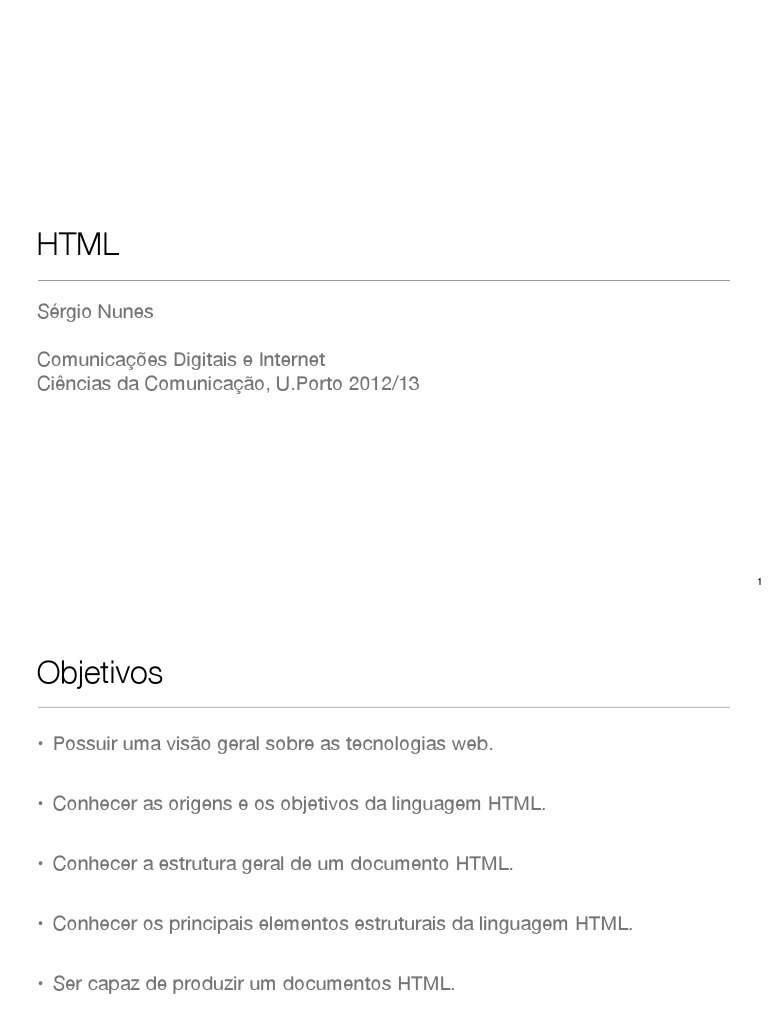 HTML

Sérgio Nunes

Comunicações Digitais e Internet
Ciências da Comunicação, U.Porto 2012/13

1

Objetivos

• Possuir uma visão geral sobre as tecnologias web.

• Conhecer as origens e os objetivos da linguagem HTML.

• Conhecer a estrutura geral de um documento HTML.

• Conhecer os principais elementos estruturais da linguagem HTML.

• Ser capaz de produzir um documentos HTML.